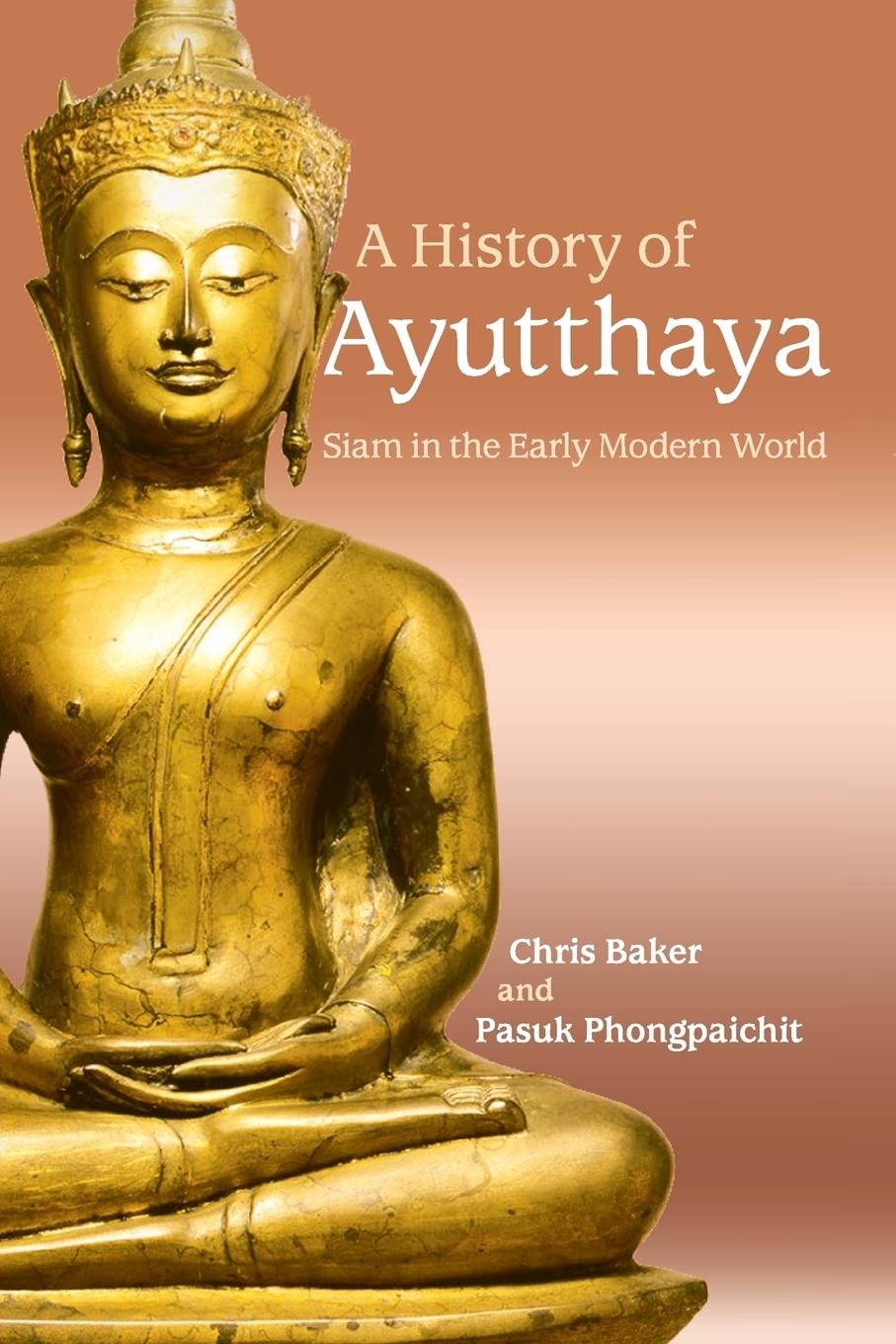 A History of
Ayutthaya
Siam in the Early Modern World

Chris Baker
and
Pasuk Phongpaichit